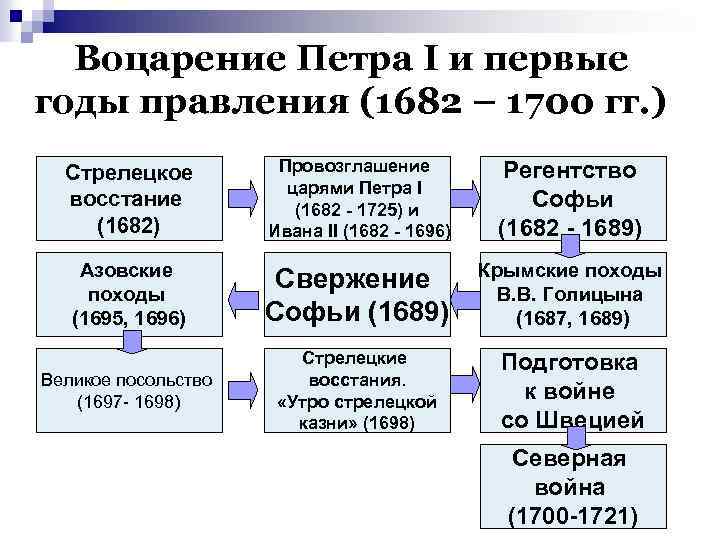 Воцарение Петра I и первые годы правления (1682 – 1700 гг.)

Стрелецкое восстание (1682)

Провозглашение царями Петра I (1682 - 1725) и Ивана II (1682 - 1696)

Регентство Софьи (1682 - 1689)

Азовские походы (1695, 1696)

Свержение Софьи (1689)

Крымские походы В.В. Голицына (1687, 1689)

Великое посольство (1697- 1698)

Стрелецкие восстания. «Утро стрелецкой казни» (1698)

Подготовка к войне со Швецией

Северная война (1700-1721)